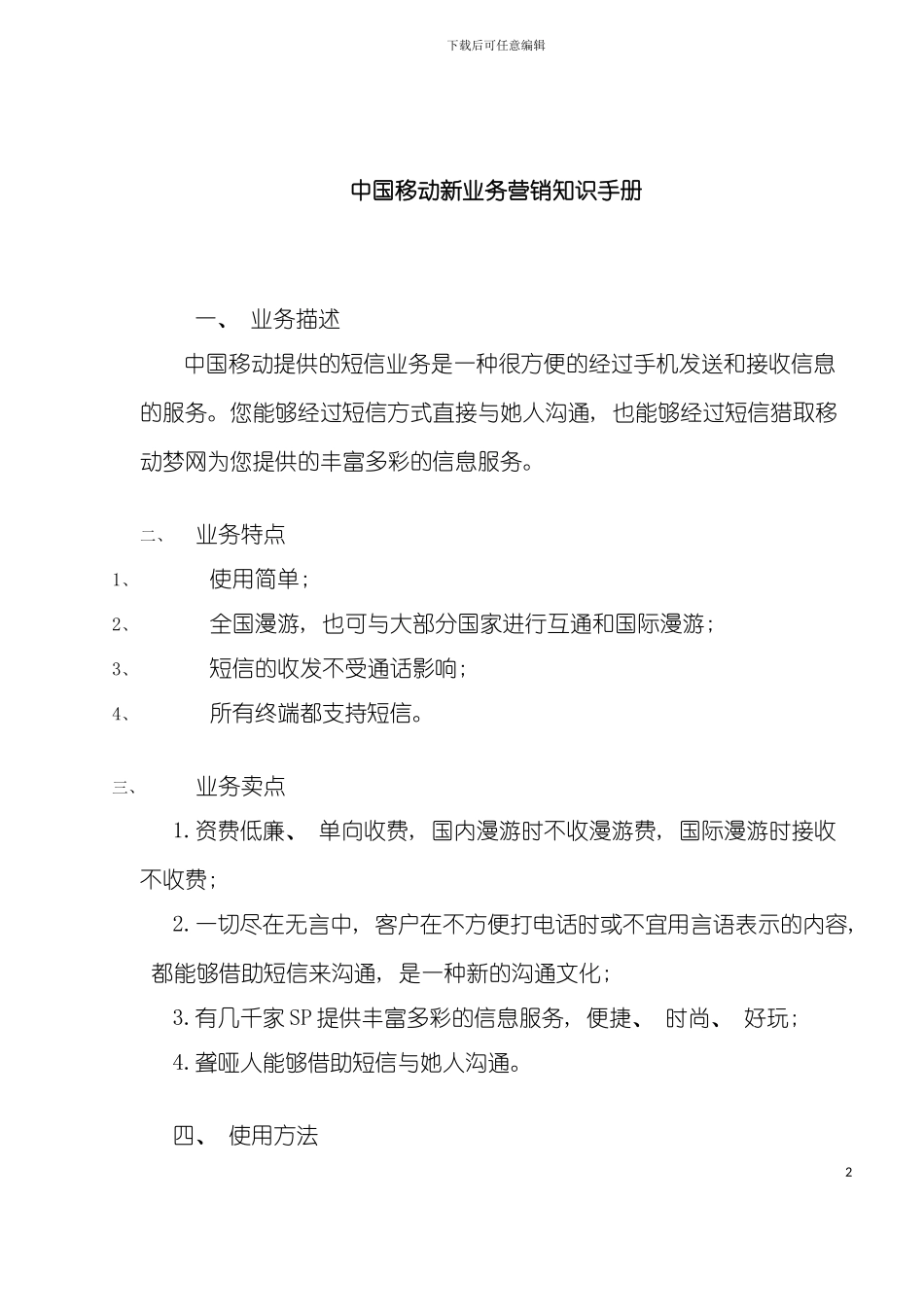 下载后可任意编辑

中国移动新业务营销知识手册

一、 业务描述

中国移动提供的短信业务是一种很方便的经过手机发送和接收信息的服务。您能够经过短信方式直接与她人沟通，也能够经过短信猎取移动梦网为您提供的丰富多彩的信息服务。

二、 业务特点

1、 使用简单；

2、 全国漫游，也可与大部分国家进行互通和国际漫游；

3、 短信的收发不受通话影响；

4、 所有终端都支持短信。

三、 业务卖点

1. 资费低廉、 单向收费，国内漫游时不收漫游费，国际漫游时接收不收费；

2. 一切尽在无言中，客户在不方便打电话时或不宜用言语表示的内容，都能够借助短信来沟通，是一种新的沟通文化；

3. 有几千家 SP 提供丰富多彩的信息服务，便捷、 时尚、 好玩；

4. 聋哑人能够借助短信与她人沟通。

四、 使用方法

2